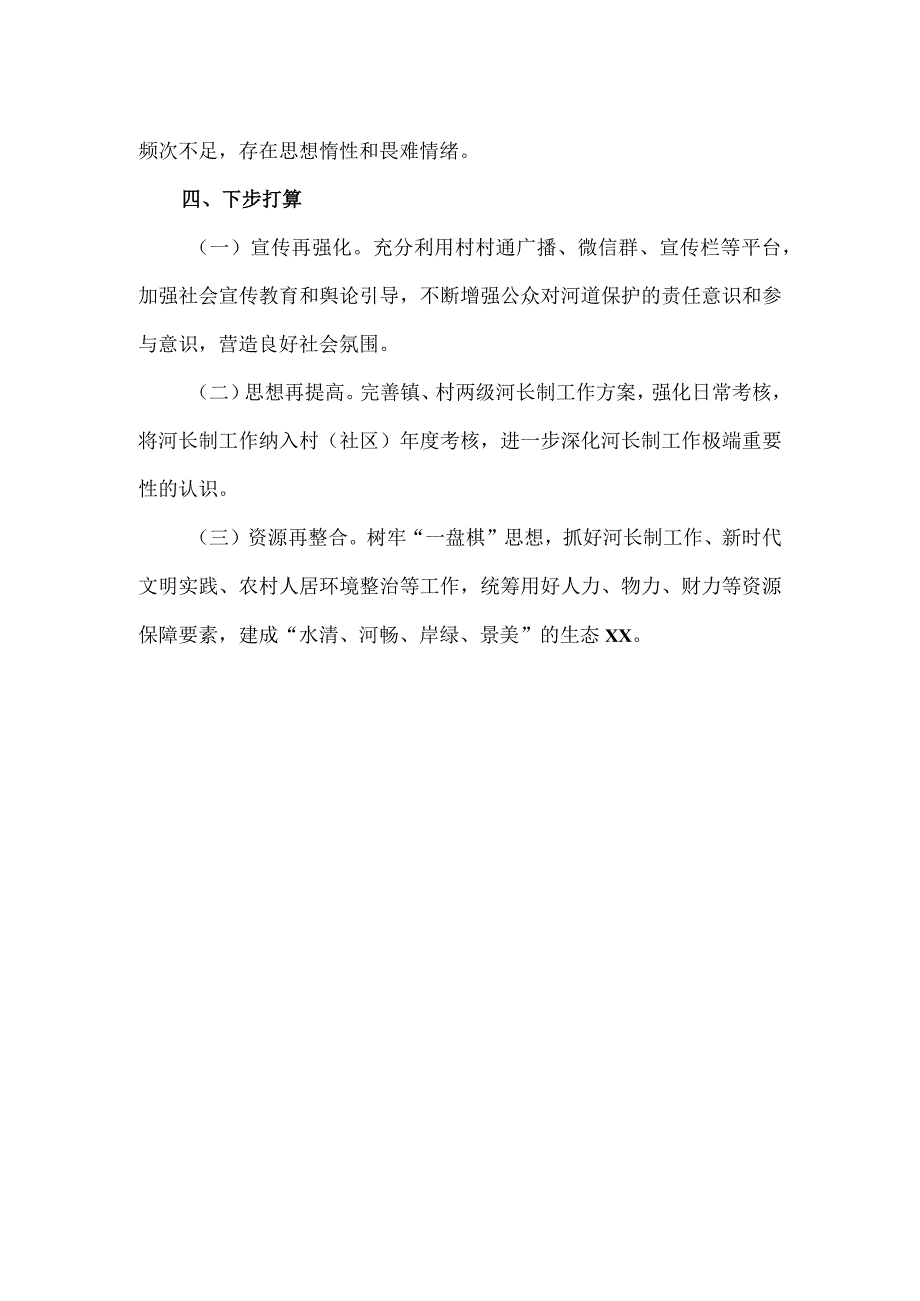 频次不足，存在思想惰性和畏难情绪。

四、下步打算

（一）宣传再强化。充分利用村村通广播、微信群、宣传栏等平台，加强社会宣传教育和舆论引导，不断增强公众对河道保护的责任意识和参与意识，营造良好社会氛围。

（二）思想再提高。完善镇、村两级河长制工作方案，强化日常考核，将河长制工作纳入村（社区）年度考核，进一步深化河长制工作极端重要性的认识。

（三）资源再整合。树牢“一盘棋”思想，抓好河长制工作、新时代文明实践、农村人居环境整治等工作，统筹用好人力、物力、财力等资源保障要素，建成“水清、河畅、岸绿、景美”的生态XX。